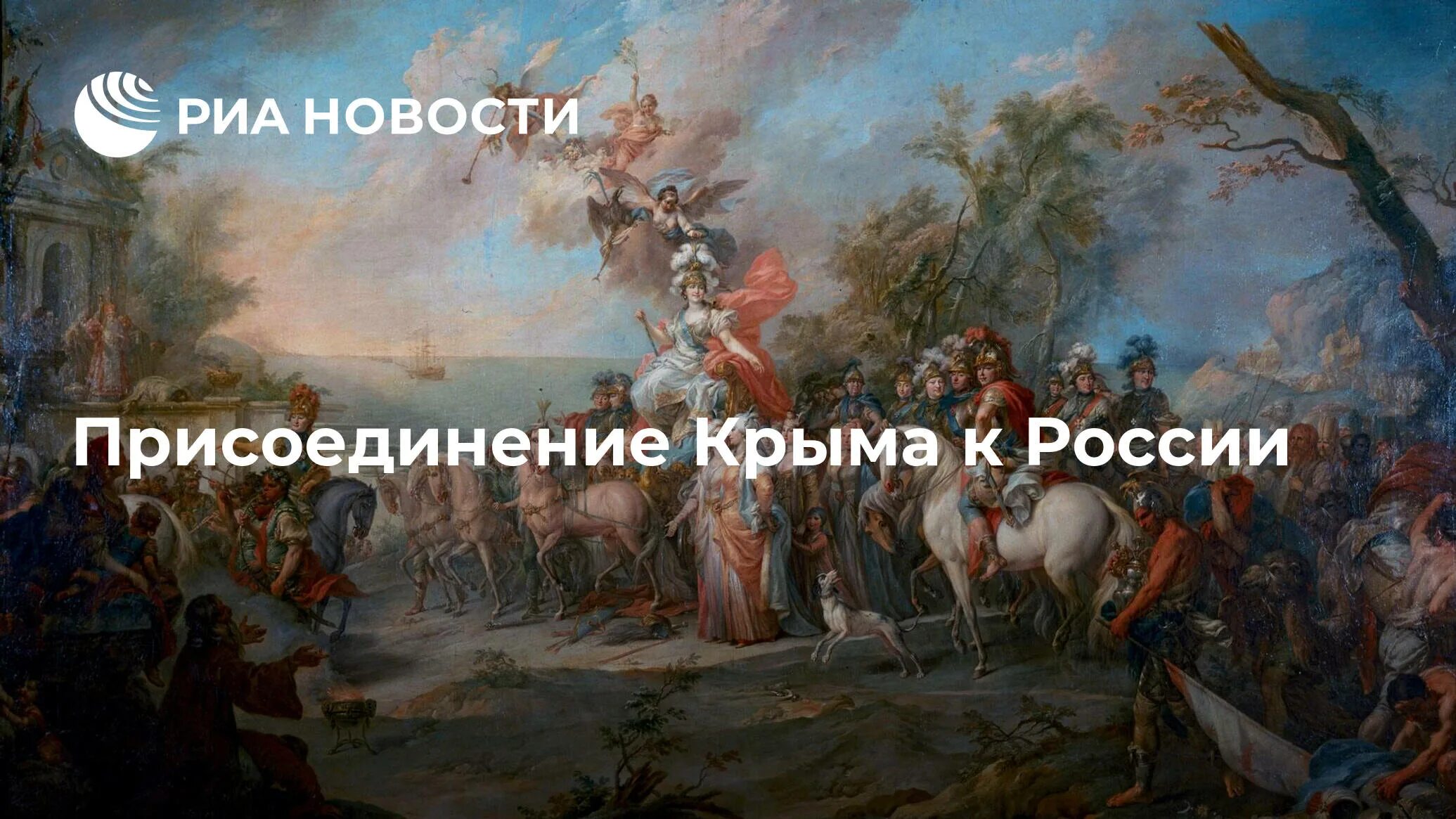 РИА НОВОСТИ

Присоединение Крыма к России